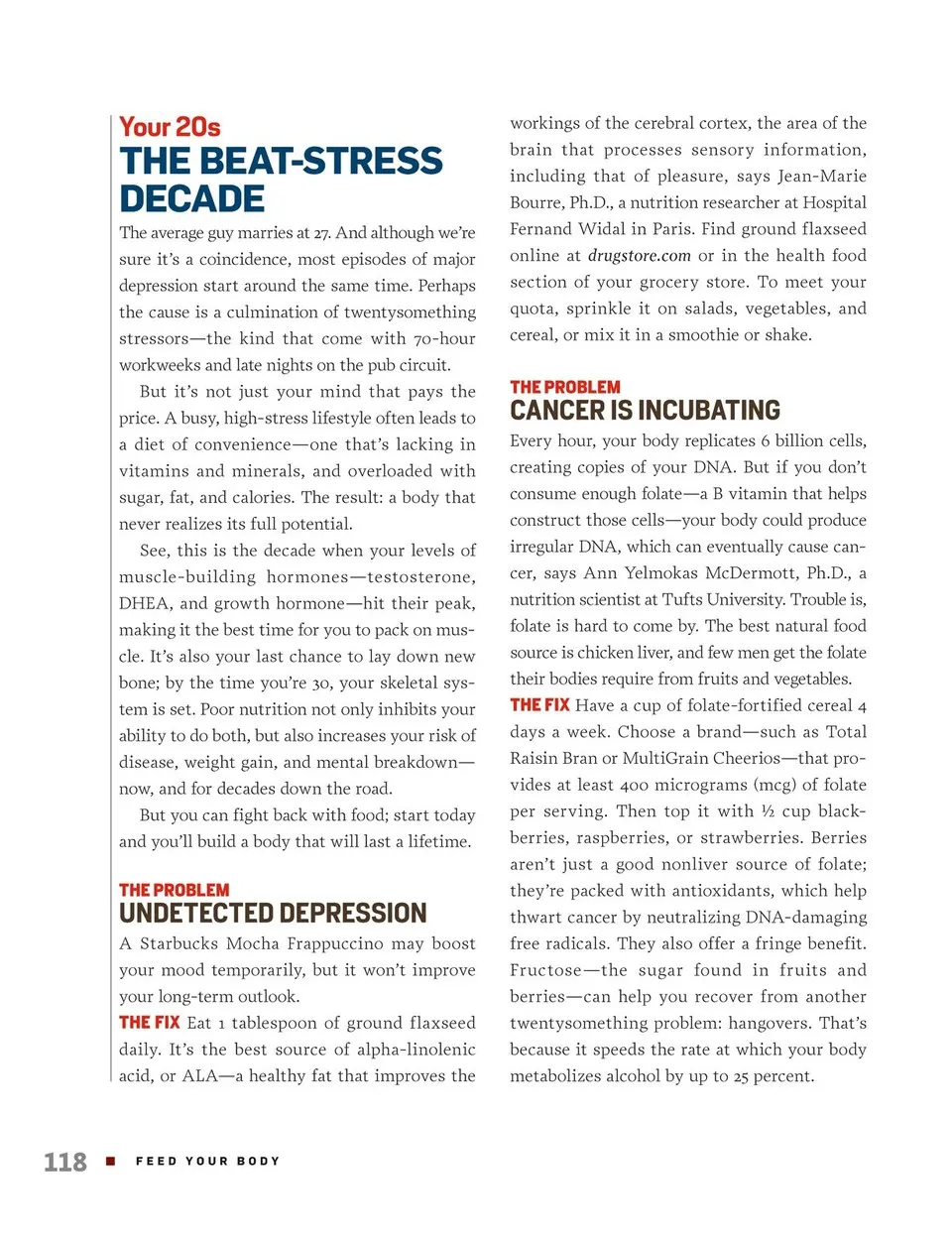 Your 20s
THE BEAT-STRESS DECADE

The average guy marries at 27. And although we're sure it's a coincidence, most episodes of major depression start around the same time. Perhaps the cause is a culmination of twentysomething stressors—the kind that come with 70-hour workweeks and late nights on the pub circuit.

But it's not just your mind that pays the price. A busy, high-stress lifestyle often leads to a diet of convenience—one that's lacking in vitamins and minerals, and overloaded with sugar, fat, and calories. The result: a body that never realizes its full potential.

See, this is the decade when your levels of muscle-building hormones—testosterone, DHEA, and growth hormone—hit their peak, making it the best time for you to pack on muscle. It's also your last chance to lay down new bone; by the time you're 30, your skeletal system is set. Poor nutrition not only inhibits your ability to do both, but also increases your risk of disease, weight gain, and mental breakdown—now, and for decades down the road.

But you can fight back with food; start today and you'll build a body that will last a lifetime.

THE PROBLEM
UNDETECTED DEPRESSION

A Starbucks Mocha Frappuccino may boost your mood temporarily, but it won't improve your long-term outlook.

THE FIX Eat 1 tablespoon of ground flaxseed daily. It's the best source of alpha-linolenic acid, or ALA—a healthy fat that improves the workings of the cerebral cortex, the area of the brain that processes sensory information, including that of pleasure, says Jean-Marie Bourre, Ph.D., a nutrition researcher at Hospital Fernand Widal in Paris. Find ground flaxseed online at drugstore.com or in the health food section of your grocery store. To meet your quota, sprinkle it on salads, vegetables, and cereal, or mix it in a smoothie or shake.

THE PROBLEM
CANCER IS INCUBATING

Every hour, your body replicates 6 billion cells, creating copies of your DNA. But if you don't consume enough folate—a B vitamin that helps construct those cells—your body could produce irregular DNA, which can eventually cause cancer, says Ann Yelmokas McDermott, Ph.D., a nutrition scientist at Tufts University. Trouble is, folate is hard to come by. The best natural food source is chicken liver, and few men get the folate their bodies require from fruits and vegetables.

THE FIX Have a cup of folate-fortified cereal 4 days a week. Choose a brand—such as Total Raisin Bran or MultiGrain Cheerios—that provides at least 400 micrograms (mcg) of folate per serving. Then top it with ½ cup blackberries, raspberries, or strawberries. Berries aren't just a good nonliver source of folate; they're packed with antioxidants, which help thwart cancer by neutralizing DNA-damaging free radicals. They also offer a fringe benefit. Fructose—the sugar found in fruits and berries—can help you recover from another twentysomething problem: hangovers. That's because it speeds the rate at which your body metabolizes alcohol by up to 25 percent.

118 ■ FEED YOUR BODY